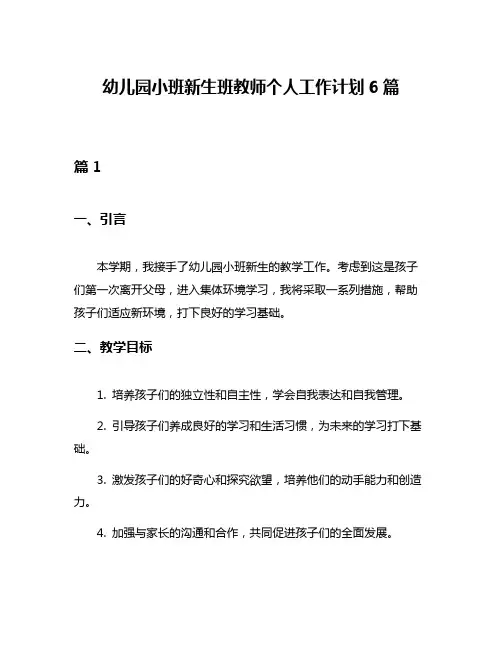 幼儿园小班新生班教师个人工作计划 6 篇

篇 1

一、引言

本学期，我接手了幼儿园小班新生的教学工作。考虑到这是孩子们第一次离开父母，进入集体环境学习，我将采取一系列措施，帮助孩子们适应新环境，打下良好的学习基础。

二、教学目标

1. 培养孩子们的独立性和自主性，学会自我表达和自我管理。

2. 引导孩子们养成良好的学习和生活习惯，为未来的学习打下基础。

3. 激发孩子们的好奇心和探究欲望，培养他们的动手能力和创造力。

4. 加强与家长的沟通和合作，共同促进孩子们的全面发展。